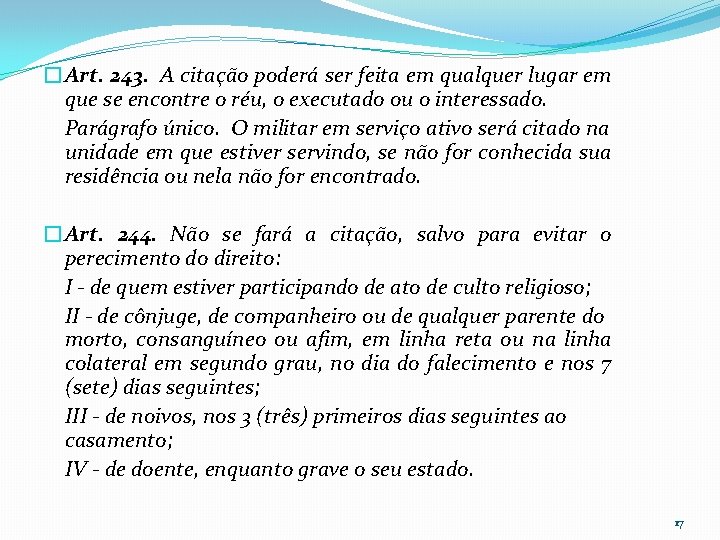 Art. 243. A citação poderá ser feita em qualquer lugar em que se encontre o réu, o executado ou o interessado.

Parágrafo único. O militar em serviço ativo será citado na unidade em que estiver servindo, se não for conhecida sua residência ou nela não for encontrado.

Art. 244. Não se fará a citação, salvo para evitar o perecimento do direito:

I - de quem estiver participando de ato de culto religioso;

II - de cônjuge, de companheiro ou de qualquer parente do morto, consanguíneo ou afim, em linha reta ou na linha colateral em segundo grau, no dia do falecimento e nos 7 (sete) dias seguintes;

III - de noivos, nos 3 (três) primeiros dias seguintes ao casamento;

IV - de doente, enquanto grave o seu estado.

17